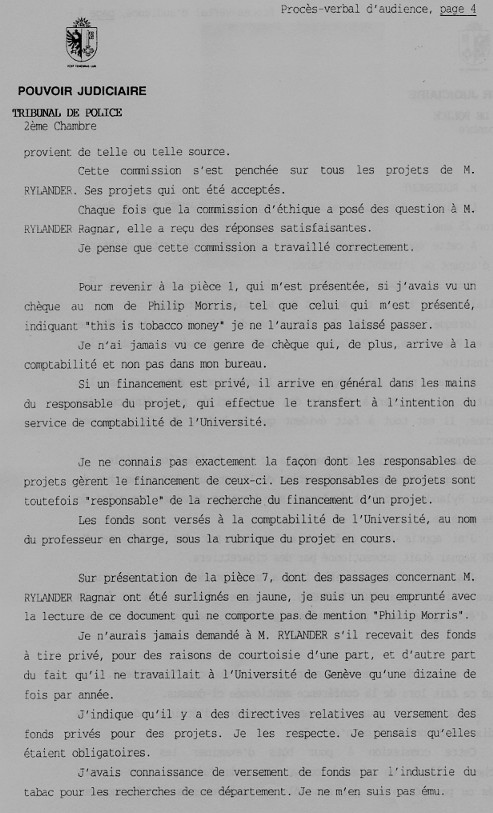 Procès-verbal d'audience, page 4

POUVOIR JUDICIAIRE

TRIBUNAL DE POLICE
2ème Chambre

provient de telle ou telle source.

Cette commission s'est penchée sur tous les projets de M. RYLANDER. Ses projets qui ont été acceptés.

Chaque fois que la commission d'éthique a posé des question à M. RYLANDER Ragnar, elle a reçu des réponses satisfaisantes.

Je pense que cette commission a travaillé correctement.

Pour revenir à la pièce 1, qui m'est présentée, si j'avais vu un chèque au nom de Philip Morris, tel que celui qui m'est présenté, indiquant "this is tobacco money" je ne l'aurais pas laissé passer.

Je n'ai jamais vu ce genre de chèque qui, de plus, arrive à la comptabilité et non pas dans mon bureau.

Si un financement est privé, il arrive en général dans les mains du responsable du projet, qui effectue le transfert à l'intention du service de comptabilité de l'Université.

Je ne connais pas exactement la façon dont les responsables de projets gèrent le financement de ceux-ci. Les responsables de projets sont toutefois "responsable" de la recherche du financement d'un projet.

Les fonds sont versés à la comptabilité de l'Université, au nom du professeur en charge, sous la rubrique du projet en cours.

Sur présentation de la pièce 7, dont des passages concernant M. RYLANDER Ragnar ont été surlignés en jaune, je suis un peu emprunté avec la lecture de ce document qui ne comporte pas de mention "Philip Morris".

Je n'aurais jamais demandé à M. RYLANDER s'il recevait des fonds à tire privé, pour des raisons de courtoisie d'une part, et d'autre part du fait qu'il ne travaillait à l'Université de Genève qu'une dizaine de fois par année.

J'indique qu'il y a des directives relatives au versement des fonds privés pour des projets. Je les respecte. Je pensais qu'elles étaient obligatoires.

J'avais connaissance de versement de fonds par l'industrie du tabac pour les recherches de ce département. Je ne m'en suis pas ému.